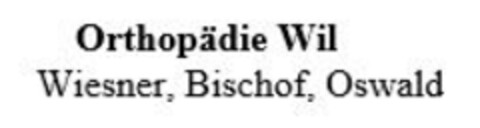 Orthopädie Wil
Wiesner, Bischof, Oswald